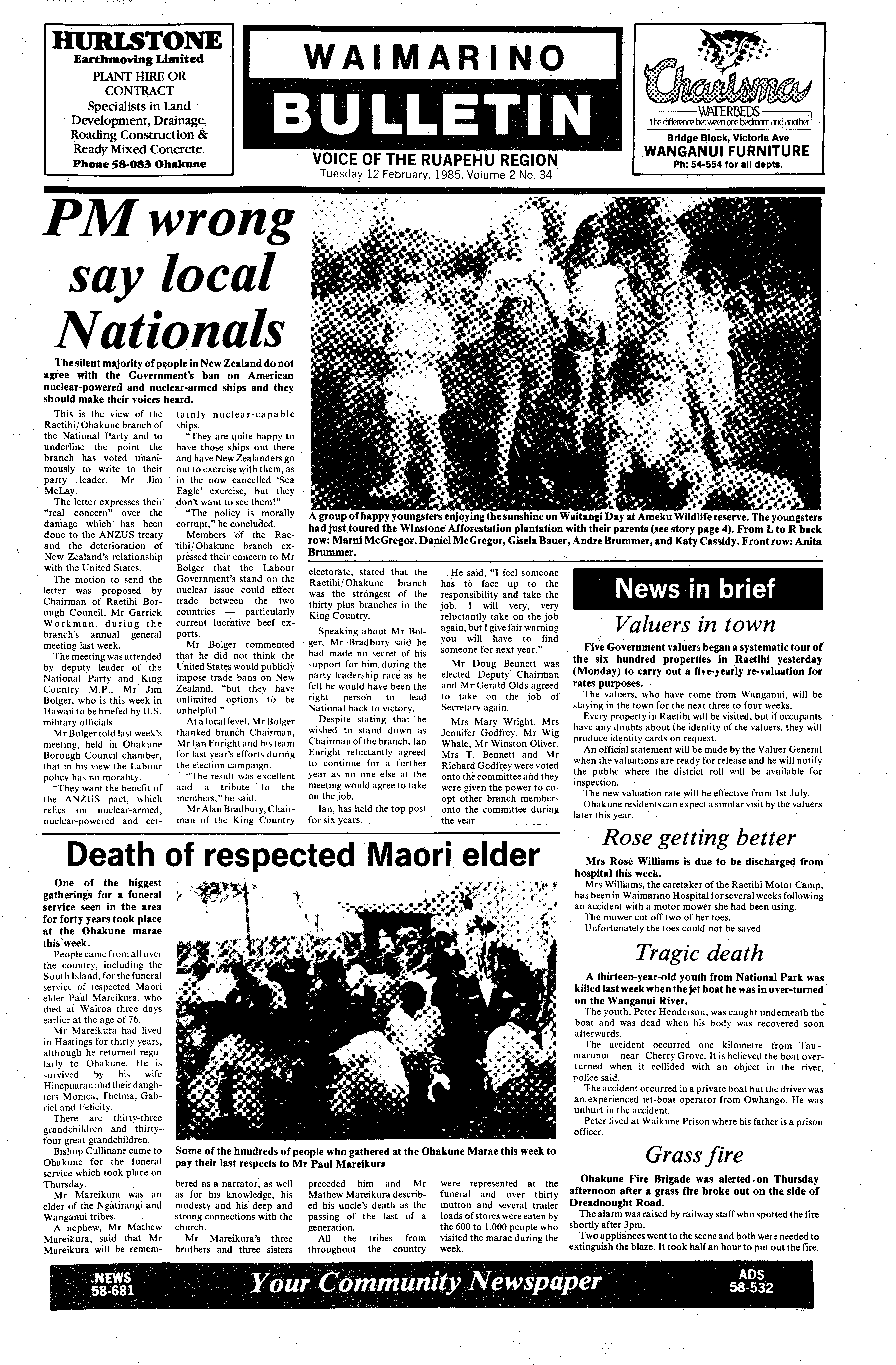 HURLSTONE
Earthmoving Limited
PLANT HIRE OR CONTRACT
Specialists in Land Development, Drainage, Roading Construction & Ready Mixed Concrete.
Phone 58-083 Ohakune

WAIMARINO BULLETIN
VOICE OF THE RUAPEHU REGION
Tuesday 12 February, 1985. Volume 2 No. 34

Charisma
WATERBEDS
The difference between one bedroom and another
Bridge Block, Victoria Ave
WANGANUI FURNITURE
Ph: 54-554 for all depts.

PM wrong say local Nationals

The silent majority of people in New Zealand do not agree with the Government's ban on American nuclear-powered and nuclear-armed ships and they should make their voices heard.

This is the view of the Raetihi/Ohakune branch of the National Party and to underline the point the branch has voted unanimously to write to their party leader, Mr Jim McLay.

The letter expresses their "real concern" over the damage which has been done to the ANZUS treaty and the deterioration of New Zealand's relationship with the United States.

The motion to send the letter was proposed by Chairman of Raetihi Borough Council, Mr Garrick Workman, during the branch's annual general meeting last week.

The meeting was attended by deputy leader of the National Party and King Country M.P., Mr Jim Bolger, who is this week in Hawaii to be briefed by U.S. military officials.

Mr Bolger told last week's meeting, held in Ohakune Borough Council chamber, that in his view the Labour policy has no morality.

"They want the benefit of the ANZUS pact, which relies on nuclear-armed, nuclear-powered and certainly nuclear-capable ships.

"They are quite happy to have those ships out there and have New Zealanders go out to exercise with them, as in the now cancelled 'Sea Eagle' exercise, but they don't want to see them!"

"The policy is morally corrupt," he concluded.

Members of the Raetihi/Ohakune branch expressed their concern to Mr Bolger that the Labour Government's stand on the nuclear issue could effect trade between the two countries — particularly current lucrative beef exports.

Mr Bolger commented that he did not think the United States would publicly impose trade bans on New Zealand, "but they have unlimited options to be unhelpful."

At a local level, Mr Bolger thanked branch Chairman, Mr Ian Enright and his team for last year's efforts during the election campaign.

"The result was excellent and a tribute to the members," he said.

Mr Alan Bradbury, Chairman of the King Country electorate, stated that the Raetihi/Ohakune branch was the strongest of the thirty plus branches in the King Country.

Speaking about Mr Bolger, Mr Bradbury said he had made no secret of his support for him during the party leadership race as he felt he would have been the right person to lead National back to victory.

Despite stating that he wished to stand down as Chairman of the branch, Ian Enright reluctantly agreed to continue for a further year as no one else at the meeting would agree to take on the job.

Ian, has held the top post for six years.

He said, "I feel someone has to face up to the responsibility and take the job. I will very, very reluctantly take on the job again, but I give fair warning you will have to find someone for next year."

Mr Doug Bennett was elected Deputy Chairman and Mr Gerald Olds agreed to take on the job of Secretary again.

Mrs Mary Wright, Mrs Jennifer Godfrey, Mr Wig Whale, Mr Winston Oliver, Mrs T. Bennett and Mr Richard Godfrey were voted onto the committee and they were given the power to co-opt other branch members onto the committee during the year.

A group of happy youngsters enjoying the sunshine on Waitangi Day at Ameku Wildlife reserve. The youngsters had just toured the Winstone Afforestation plantation with their parents (see story page 4). From L to R back row: Marni McGregor, Daniel McGregor, Gisela Bauer, Andre Brummer, and Katy Cassidy. Front row: Anita Brummer.

News in brief

Valuers in town

Five Government valuers began a systematic tour of the six hundred properties in Raetihi yesterday (Monday) to carry out a five-yearly re-valuation for rates purposes.

The valuers, who have come from Wanganui, will be staying in the town for the next three to four weeks.

Every property in Raetihi will be visited, but if occupants have any doubts about the identity of the valuers, they will produce identity cards on request.

An official statement will be made by the Valuer General when the valuations are ready for release and he will notify the public where the district roll will be available for inspection.

The new valuation rate will be effective from 1st July.

Ohakune residents can expect a similar visit by the valuers later this year.

Rose getting better

Mrs Rose Williams is due to be discharged from hospital this week.

Mrs Williams, the caretaker of the Raetihi Motor Camp, has been in Waimarino Hospital for several weeks following an accident with a motor mower she had been using.

The mower cut off two of her toes.

Unfortunately the toes could not be saved.

Tragic death

A thirteen-year-old youth from National Park was killed last week when the jet boat he was in over-turned on the Wanganui River.

The youth, Peter Henderson, was caught underneath the boat and was dead when his body was recovered soon afterwards.

The accident occurred one kilometre from Taumarunui near Cherry Grove. It is believed the boat overturned when it collided with an object in the river, police said.

The accident occurred in a private boat but the driver was an experienced jet-boat operator from Owhango. He was unhurt in the accident.

Peter lived at Waikune Prison where his father is a prison officer.

Grass fire

Ohakune Fire Brigade was alerted on Thursday afternoon after a grass fire broke out on the side of Dreadnought Road.

The alarm was raised by railway staff who spotted the fire shortly after 3pm.

Two appliances went to the scene and both were needed to extinguish the blaze. It took half an hour to put out the fire.

Death of respected Maori elder

One of the biggest gatherings for a funeral service seen in the area for forty years took place at the Ohakune marae this week.

People came from all over the country, including the South Island, for the funeral service of respected Maori elder Paul Mareikura, who died at Wairoa three days earlier at the age of 76.

Mr Mareikura had lived in Hastings for thirty years, although he returned regularly to Ohakune. He is survived by his wife Hinepuarau and their daughters Monica, Thelma, Gabriel and Felicity.

There are thirty-three grandchildren and thirty-four great grandchildren.

Bishop Cullinane came to Ohakune for the funeral service which took place on Thursday.

Mr Mareikura was an elder of the Ngatirangi and Wanganui tribes.

A nephew, Mr Mathew Mareikura, said that Mr Mareikura will be remembered as a narrator, as well as for his knowledge, his modesty and his deep and strong connections with the church.

Mr Mareikura's three brothers and three sisters preceded him and Mr Mathew Mareikura described his uncle's death as the passing of the last of a generation.

All the tribes from throughout the country were represented at the funeral and over thirty mutton and several trailer loads of stores were eaten by the 600 to 1,000 people who visited the marae during the week.

Some of the hundreds of people who gathered at the Ohakune Marae this week to pay their last respects to Mr Paul Mareikura.

NEWS 58-681
Your Community Newspaper
ADS 58-532